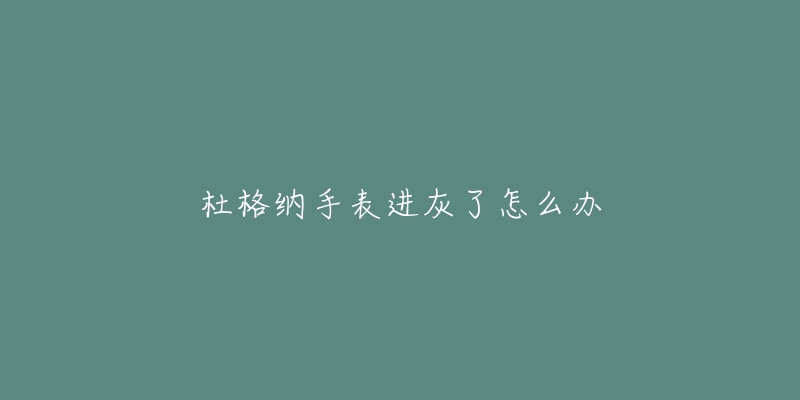 杜格纳手表进灰了怎么办